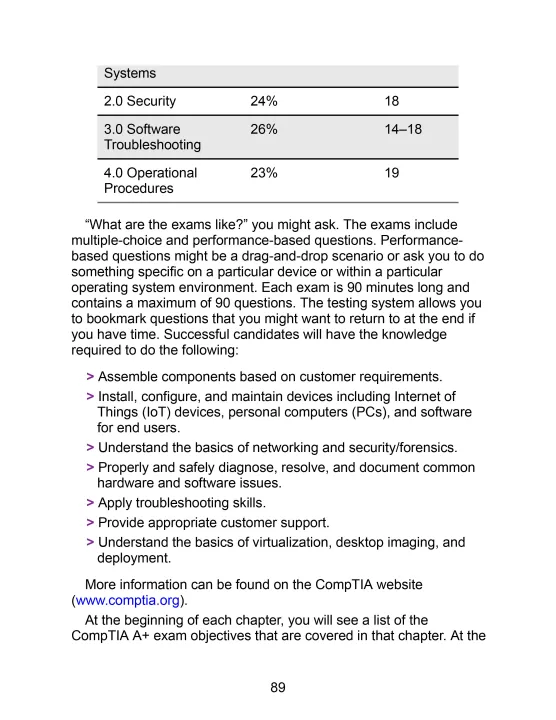 | Systems | | |
|---|---|---|
| 2.0 Security | 24% | 18 |
| 3.0 Software Troubleshooting | 26% | 14–18 |
| 4.0 Operational Procedures | 23% | 19 |

“What are the exams like?” you might ask. The exams include multiple-choice and performance-based questions. Performance-based questions might be a drag-and-drop scenario or ask you to do something specific on a particular device or within a particular operating system environment. Each exam is 90 minutes long and contains a maximum of 90 questions. The testing system allows you to bookmark questions that you might want to return to at the end if you have time. Successful candidates will have the knowledge required to do the following:

> Assemble components based on customer requirements.
> Install, configure, and maintain devices including Internet of Things (IoT) devices, personal computers (PCs), and software for end users.
> Understand the basics of networking and security/forensics.
> Properly and safely diagnose, resolve, and document common hardware and software issues.
> Apply troubleshooting skills.
> Provide appropriate customer support.
> Understand the basics of virtualization, desktop imaging, and deployment.

More information can be found on the CompTIA website (www.comptia.org).

At the beginning of each chapter, you will see a list of the CompTIA A+ exam objectives that are covered in that chapter. At the

89